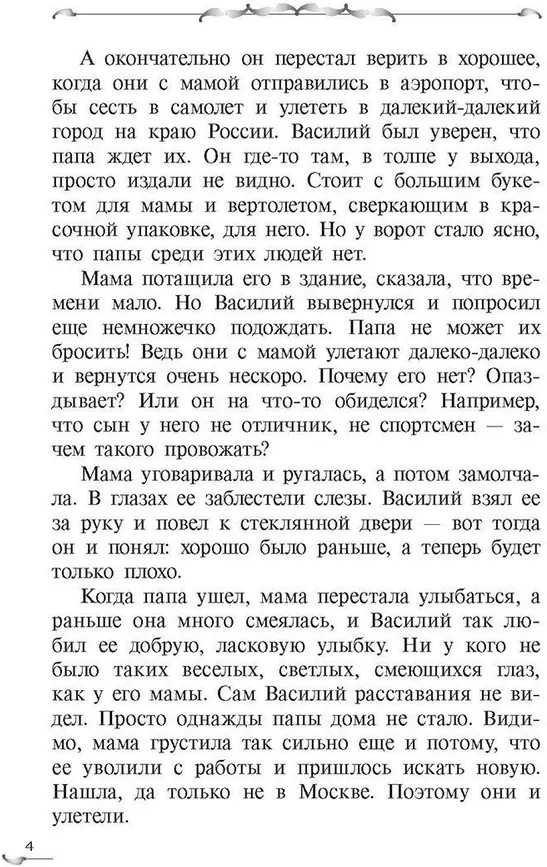 А окончательно он перестал верить в хорошее, когда они с мамой отправились в аэропорт, чтобы сесть в самолет и улететь в далекий-далекий город на краю России. Василий был уверен, что папа ждет их. Он где-то там, в толпе у выхода, просто издали не видно. Стоит с большим букетом для мамы и вертолетом, сверкающим в красочной упаковке, для него. Но у ворот стало ясно, что папы среди этих людей нет.

Мама потащила его в здание, сказала, что времени мало. Но Василий вывернулся и попросил еще немножечко подождать. Папа не может их бросить! Ведь они с мамой улетают далеко-далеко и вернутся очень нескоро. Почему его нет? Опаздывает? Или он на что-то обиделся? Например, что сын у него не отличник, не спортсмен — зачем такого провожать?

Мама уговаривала и ругалась, а потом замолчала. В глазах ее заблестели слезы. Василий взял ее за руку и повел к стеклянной двери — вот тогда он и понял: хорошо было раньше, а теперь будет только плохо.

Когда папа ушел, мама перестала улыбаться, а раньше она много смеялась, и Василий так любил ее добрую, ласковую улыбку. Ни у кого не было таких веселых, светлых, смеющихся глаз, как у его мамы. Сам Василий расставания не видел. Просто однажды папы дома не стало. Видимо, мама грустила так сильно еще и потому, что ее уволили с работы и пришлось искать новую. Нашла, да только не в Москве. Поэтому они и улетели.

4